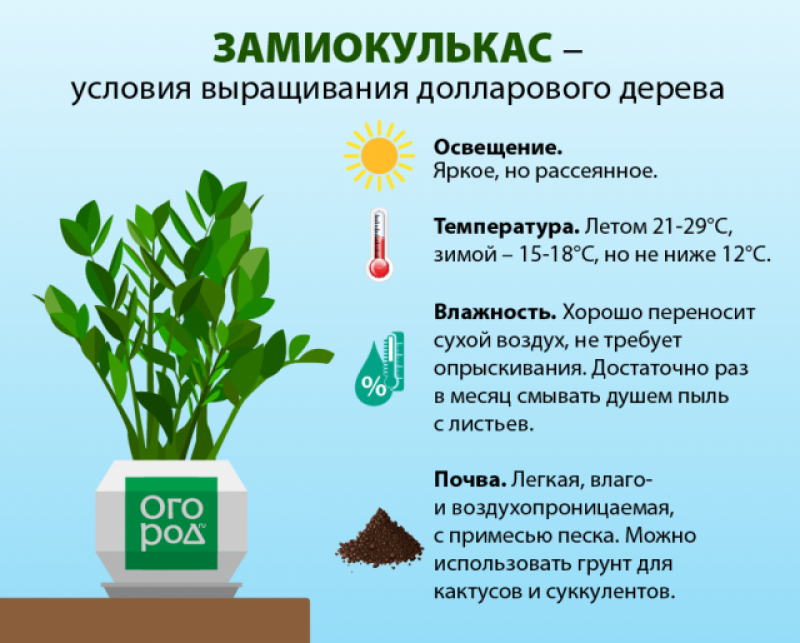 ЗАМИОКУЛЬКАС –
условия выращивания долларового дерева

Освещение.
Яркое, но рассеянное.

Температура. Летом 21-29°C, зимой – 15-18°C, но не ниже 12°C.

Влажность. Хорошо переносит сухой воздух, не требует опрыскивания. Достаточно раз в месяц смывать душем пыль с листьев.

%

Почва. Легкая, влаго- и воздухопроницаемая, с примесью песка. Можно использовать грунт для кактусов и суккулентов.

ОГО РОД ru